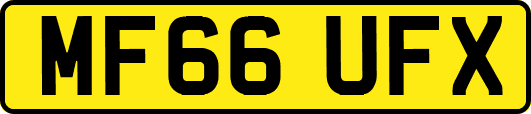 MF66 UFX